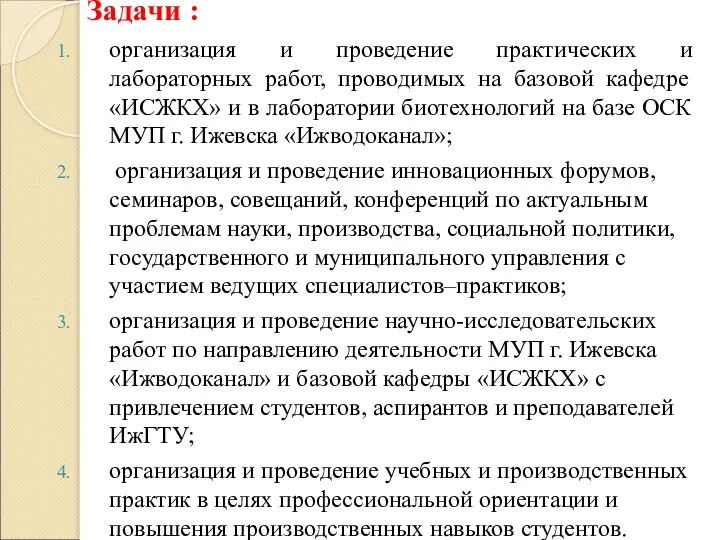 Задачи :

1. организация и проведение практических и лабораторных работ, проводимых на базовой кафедре «ИСЖКХ» и в лаборатории биотехнологий на базе ОСК МУП г. Ижевска «Ижводоканал»;

2. организация и проведение инновационных форумов, семинаров, совещаний, конференций по актуальным проблемам науки, производства, социальной политики, государственного и муниципального управления с участием ведущих специалистов–практиков;

3. организация и проведение научно-исследовательских работ по направлению деятельности МУП г. Ижевска «Ижводоканал» и базовой кафедры «ИСЖКХ» с привлечением студентов, аспирантов и преподавателей ИжГТУ;

4. организация и проведение учебных и производственных практик в целях профессиональной ориентации и повышения производственных навыков студентов.